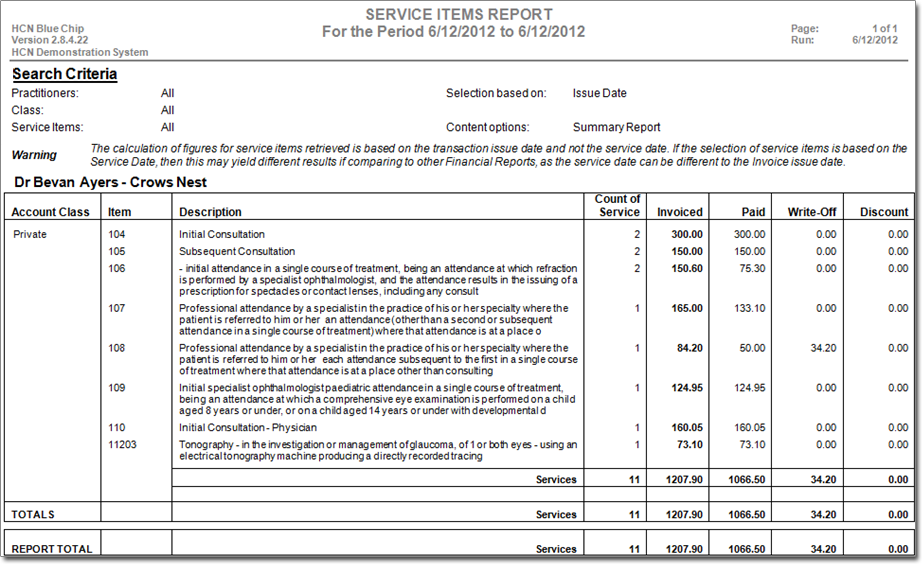 HCN Blue Chip
Version 2.8.4.22
HCN Demonstration System

SERVICE ITEMS REPORT
For the Period 6/12/2012 to 6/12/2012

Page: 1 of 1
Run: 6/12/2012

Search Criteria

Practitioners: All
Class: All
Service Items: All

Selection based on: Issue Date
Content options: Summary Report

Warning The calculation of figures for service items retrieved is based on the transaction issue date and not the service date. If the selection of service items is based on the Service Date, then this may yield different results if comparing to other Financial Reports, as the service date can be different to the Invoice issue date.

Dr Bevan Ayers - Crows Nest

| Account Class | Item | Description | Count of Service | Invoiced | Paid | Write-Off | Discount |
|---|---|---|---|---|---|---|---|
| Private | 104 | Initial Consultation | 2 | 300.00 | 300.00 | 0.00 | 0.00 |
| | 105 | Subsequent Consultation | 2 | 150.00 | 150.00 | 0.00 | 0.00 |
| | 106 | - initial attendance in a single course of treatment, being an attendance at which refraction is performed by a specialist ophthalmologist, and the attendance results in the issuing of a prescription for spectacles or contact lenses, including any consult | 2 | 150.60 | 75.30 | 0.00 | 0.00 |
| | 107 | Professional attendance by a specialist in the practice of his or her specialty where the patient is referred to him or her an attendance (other than a second or subsequent attendance in a single course of treatment) where that attendance is at a place o | 1 | 165.00 | 133.10 | 0.00 | 0.00 |
| | 108 | Professional attendance by a specialist in the practice of his or her specialty where the patient is referred to him or her each attendance subsequent to the first in a single course of treatment where that attendance is at a place other than consulting | 1 | 84.20 | 50.00 | 34.20 | 0.00 |
| | 109 | Initial specialist ophthalmologist paediatric attendance in a single course of treatment, being an attendance at which a comprehensive eye examination is performed on a child aged 8 years or under, or on a child aged 14 years or under with developmental d | 1 | 124.95 | 124.95 | 0.00 | 0.00 |
| | 110 | Initial Consultation - Physician | 1 | 160.05 | 160.05 | 0.00 | 0.00 |
| | 11203 | Tonography - in the investigation or management of glaucoma, of 1 or both eyes - using an electrical tonography machine producing a directly recorded tracing | 1 | 73.10 | 73.10 | 0.00 | 0.00 |
| | | Services | 11 | 1207.90 | 1066.50 | 34.20 | 0.00 |
| TOTALS | | Services | 11 | 1207.90 | 1066.50 | 34.20 | 0.00 |
| REPORT TOTAL | | Services | 11 | 1207.90 | 1066.50 | 34.20 | 0.00 |